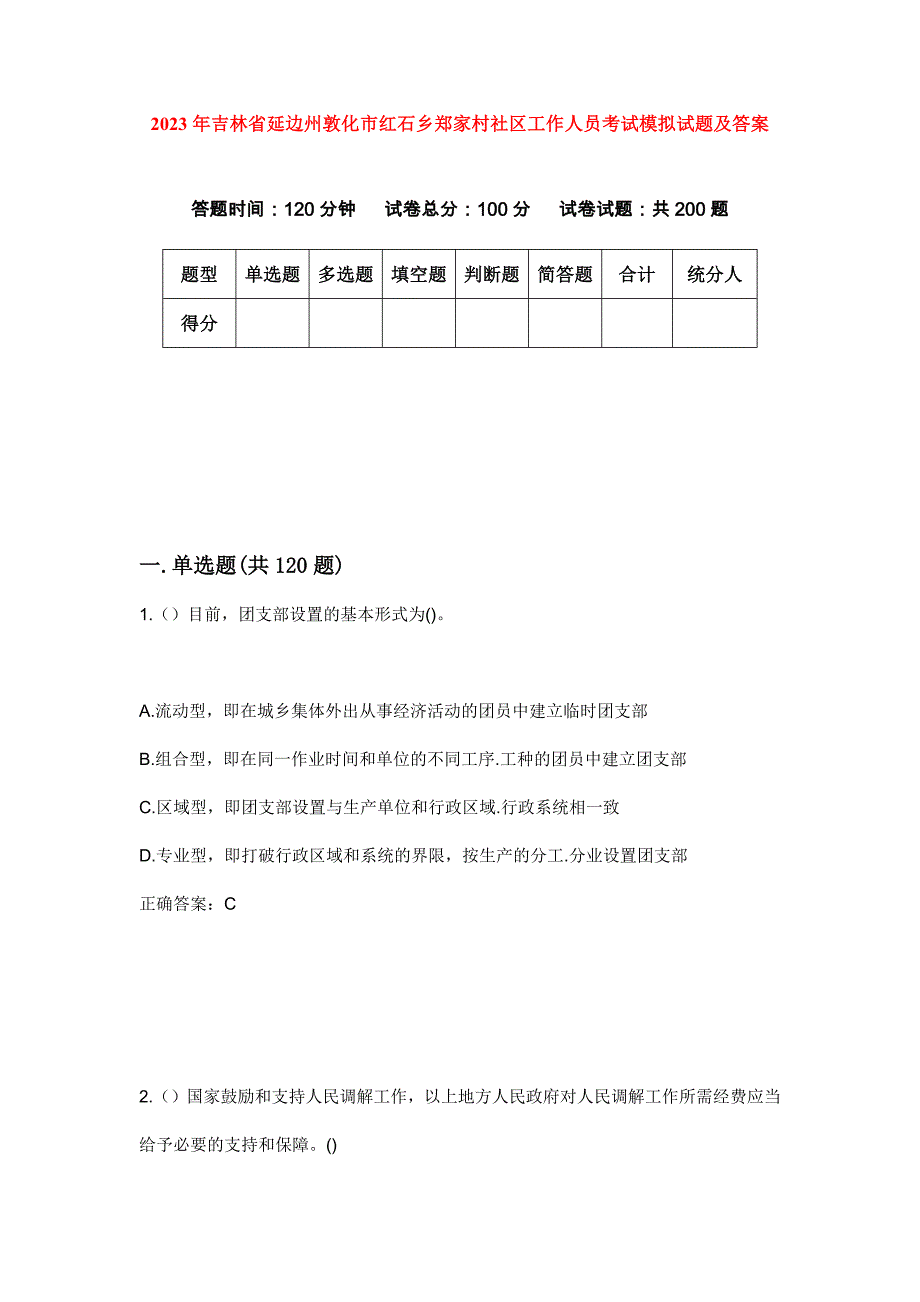 2023年吉林省延边州敦化市红石乡郑家村社区工作人员考试模拟试题及答案

答题时间：120分钟　试卷总分：100分　试卷试题：共200题

| 题型 | 单选题 | 多选题 | 填空题 | 判断题 | 简答题 | 合计 | 统分人 |
|---|---|---|---|---|---|---|---|
| 得分 | | | | | | | |

一.单选题(共120题)

1.（）目前，团支部设置的基本形式为()。

A.流动型，即在城乡集体外出从事经济活动的团员中建立临时团支部

B.组合型，即在同一作业时间和单位的不同工序.工种的团员中建立团支部

C.区域型，即团支部设置与生产单位和行政区域.行政系统相一致

D.专业型，即打破行政区域和系统的界限，按生产的分工.分业设置团支部

正确答案：C

2.（）国家鼓励和支持人民调解工作，以上地方人民政府对人民调解工作所需经费应当给予必要的支持和保障。()